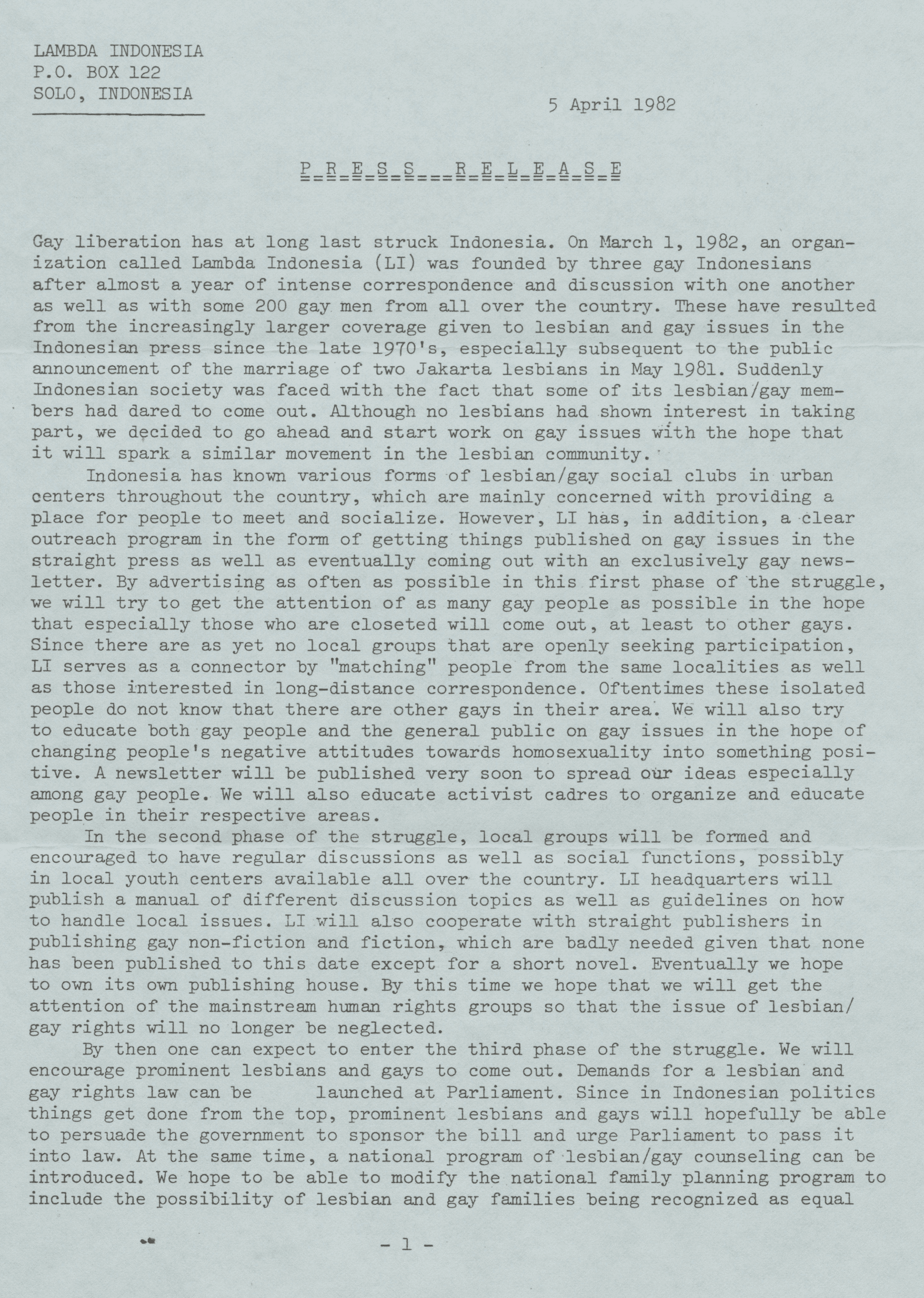 LAMBDA INDONESIA
P.O. BOX 122
SOLO, INDONESIA

5 April 1982

P R E S S   R E L E A S E

Gay liberation has at long last struck Indonesia. On March 1, 1982, an organization called Lambda Indonesia (LI) was founded by three gay Indonesians after almost a year of intense correspondence and discussion with one another as well as with some 200 gay men from all over the country. These have resulted from the increasingly larger coverage given to lesbian and gay issues in the Indonesian press since the late 1970's, especially subsequent to the public announcement of the marriage of two Jakarta lesbians in May 1981. Suddenly Indonesian society was faced with the fact that some of its lesbian/gay members had dared to come out. Although no lesbians had shown interest in taking part, we decided to go ahead and start work on gay issues with the hope that it will spark a similar movement in the lesbian community.

Indonesia has known various forms of lesbian/gay social clubs in urban centers throughout the country, which are mainly concerned with providing a place for people to meet and socialize. However, LI has, in addition, a clear outreach program in the form of getting things published on gay issues in the straight press as well as eventually coming out with an exclusively gay newsletter. By advertising as often as possible in this first phase of the struggle, we will try to get the attention of as many gay people as possible in the hope that especially those who are closeted will come out, at least to other gays. Since there are as yet no local groups that are openly seeking participation, LI serves as a connector by "matching" people from the same localities as well as those interested in long-distance correspondence. Oftentimes these isolated people do not know that there are other gays in their area. We will also try to educate both gay people and the general public on gay issues in the hope of changing people's negative attitudes towards homosexuality into something positive. A newsletter will be published very soon to spread our ideas especially among gay people. We will also educate activist cadres to organize and educate people in their respective areas.

In the second phase of the struggle, local groups will be formed and encouraged to have regular discussions as well as social functions, possibly in local youth centers available all over the country. LI headquarters will publish a manual of different discussion topics as well as guidelines on how to handle local issues. LI will also cooperate with straight publishers in publishing gay non-fiction and fiction, which are badly needed given that none has been published to this date except for a short novel. Eventually we hope to own its own publishing house. By this time we hope that we will get the attention of the mainstream human rights groups so that the issue of lesbian/gay rights will no longer be neglected.

By then one can expect to enter the third phase of the struggle. We will encourage prominent lesbians and gays to come out. Demands for a lesbian and gay rights law can be launched at Parliament. Since in Indonesian politics things get done from the top, prominent lesbians and gays will hopefully be able to persuade the government to sponsor the bill and urge Parliament to pass it into law. At the same time, a national program of lesbian/gay counseling can be introduced. We hope to be able to modify the national family planning program to include the possibility of lesbian and gay families being recognized as equal

- 1 -